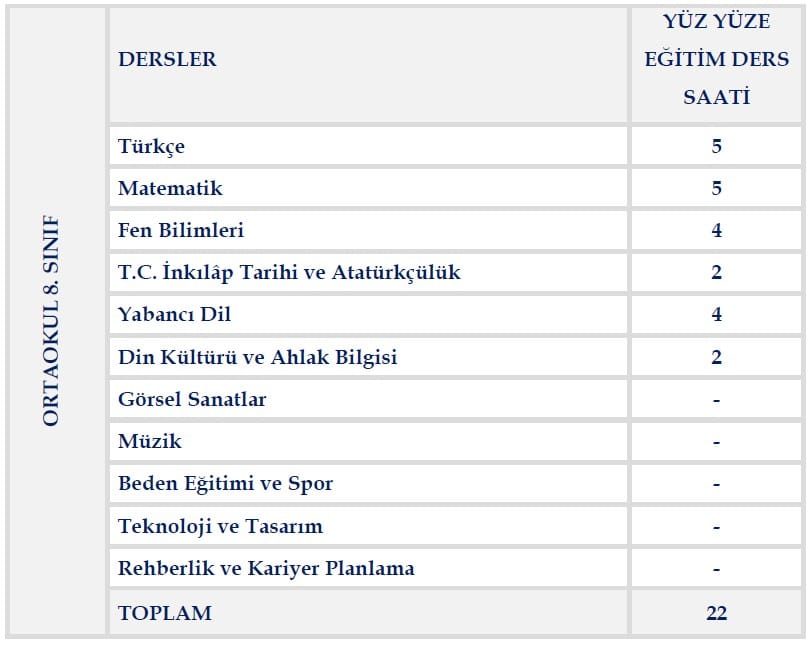 | ORTAOKUL 8. SINIF | DERSLER | YÜZ YÜZE EĞİTİM DERS SAATİ |
|---|---|---|
| | Türkçe | 5 |
| | Matematik | 5 |
| | Fen Bilimleri | 4 |
| | T.C. İnkılâp Tarihi ve Atatürkçülük | 2 |
| | Yabancı Dil | 4 |
| | Din Kültürü ve Ahlak Bilgisi | 2 |
| | Görsel Sanatlar | - |
| | Müzik | - |
| | Beden Eğitimi ve Spor | - |
| | Teknoloji ve Tasarım | - |
| | Rehberlik ve Kariyer Planlama | - |
| | TOPLAM | 22 |